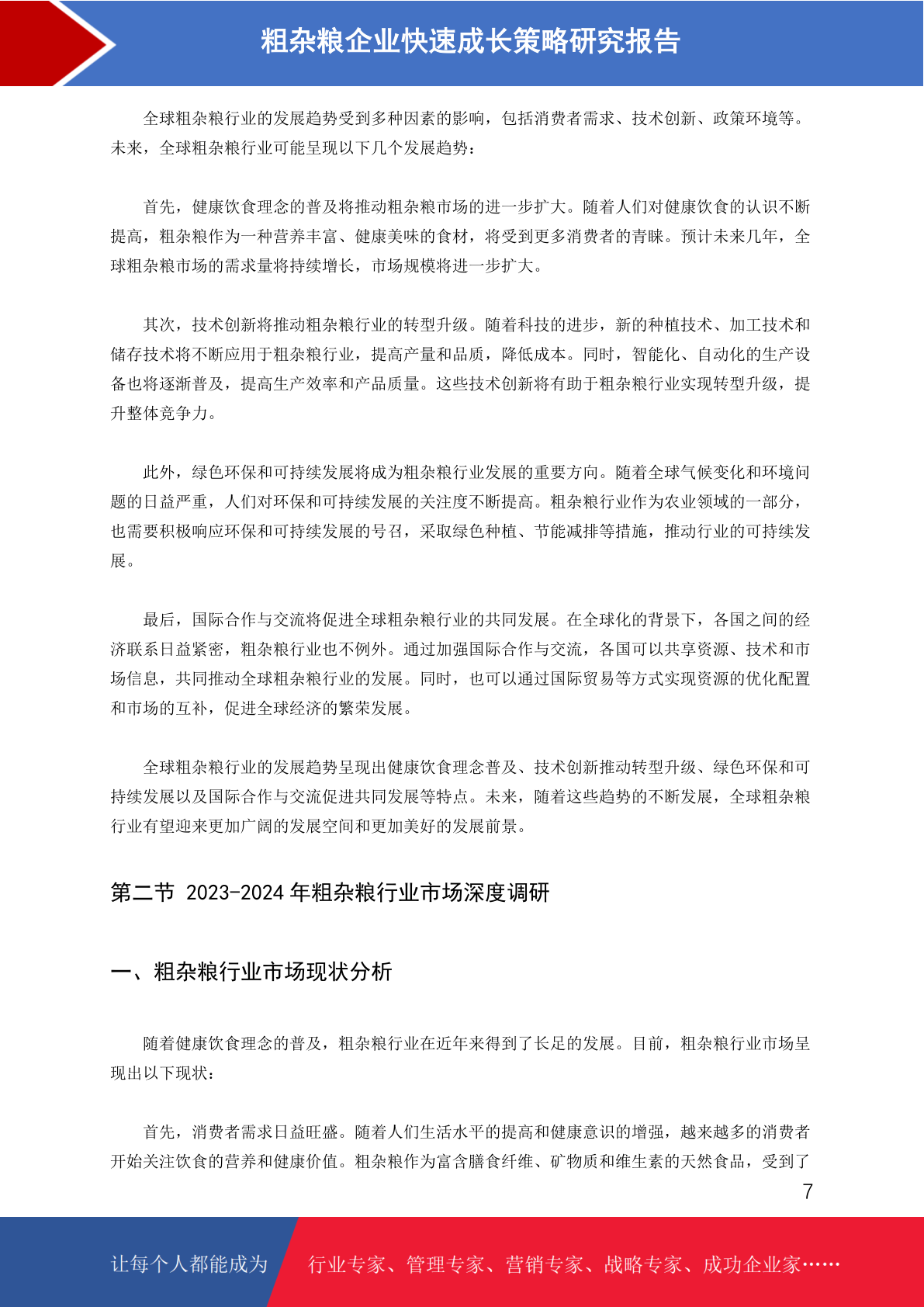 粗杂粮企业快速成长策略研究报告

全球粗杂粮行业的发展趋势受到多种因素的影响，包括消费者需求、技术创新、政策环境等。未来，全球粗杂粮行业可能呈现以下几个发展趋势：

首先，健康饮食理念的普及将推动粗杂粮市场的进一步扩大。随着人们对健康饮食的认识不断提高，粗杂粮作为一种营养丰富、健康美味的食材，将受到更多消费者的青睐。预计未来几年，全球粗杂粮市场的需求量将持续增长，市场规模将进一步扩大。

其次，技术创新将推动粗杂粮行业的转型升级。随着科技的进步，新的种植技术、加工技术和储存技术将不断应用于粗杂粮行业，提高产量和品质，降低成本。同时，智能化、自动化的生产设备也将逐渐普及，提高生产效率和产品质量。这些技术创新将有助于粗杂粮行业实现转型升级，提升整体竞争力。

此外，绿色环保和可持续发展将成为粗杂粮行业发展的重要方向。随着全球气候变化和环境问题的日益严重，人们对环保和可持续发展的关注度不断提高。粗杂粮行业作为农业领域的一部分，也需要积极响应环保和可持续发展的号召，采取绿色种植、节能减排等措施，推动行业的可持续发展。

最后，国际合作与交流将促进全球粗杂粮行业的共同发展。在全球化的背景下，各国之间的经济联系日益紧密，粗杂粮行业也不例外。通过加强国际合作与交流，各国可以共享资源、技术和市场信息，共同推动全球粗杂粮行业的发展。同时，也可以通过国际贸易等方式实现资源的优化配置和市场的互补，促进全球经济的繁荣发展。

全球粗杂粮行业的发展趋势呈现出健康饮食理念普及、技术创新推动转型升级、绿色环保和可持续发展以及国际合作与交流促进共同发展等特点。未来，随着这些趋势的不断发展，全球粗杂粮行业有望迎来更加广阔的发展空间和更加美好的发展前景。

第二节 2023-2024 年粗杂粮行业市场深度调研

一、粗杂粮行业市场现状分析

随着健康饮食理念的普及，粗杂粮行业在近年来得到了长足的发展。目前，粗杂粮行业市场呈现出以下现状：

首先，消费者需求日益旺盛。随着人们生活水平的提高和健康意识的增强，越来越多的消费者开始关注饮食的营养和健康价值。粗杂粮作为富含膳食纤维、矿物质和维生素的天然食品，受到了

7

让每个人都能成为 行业专家、管理专家、营销专家、战略专家、成功企业家……